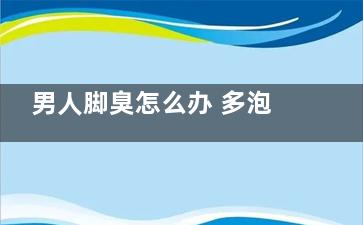 男人脚臭怎么办 多泡